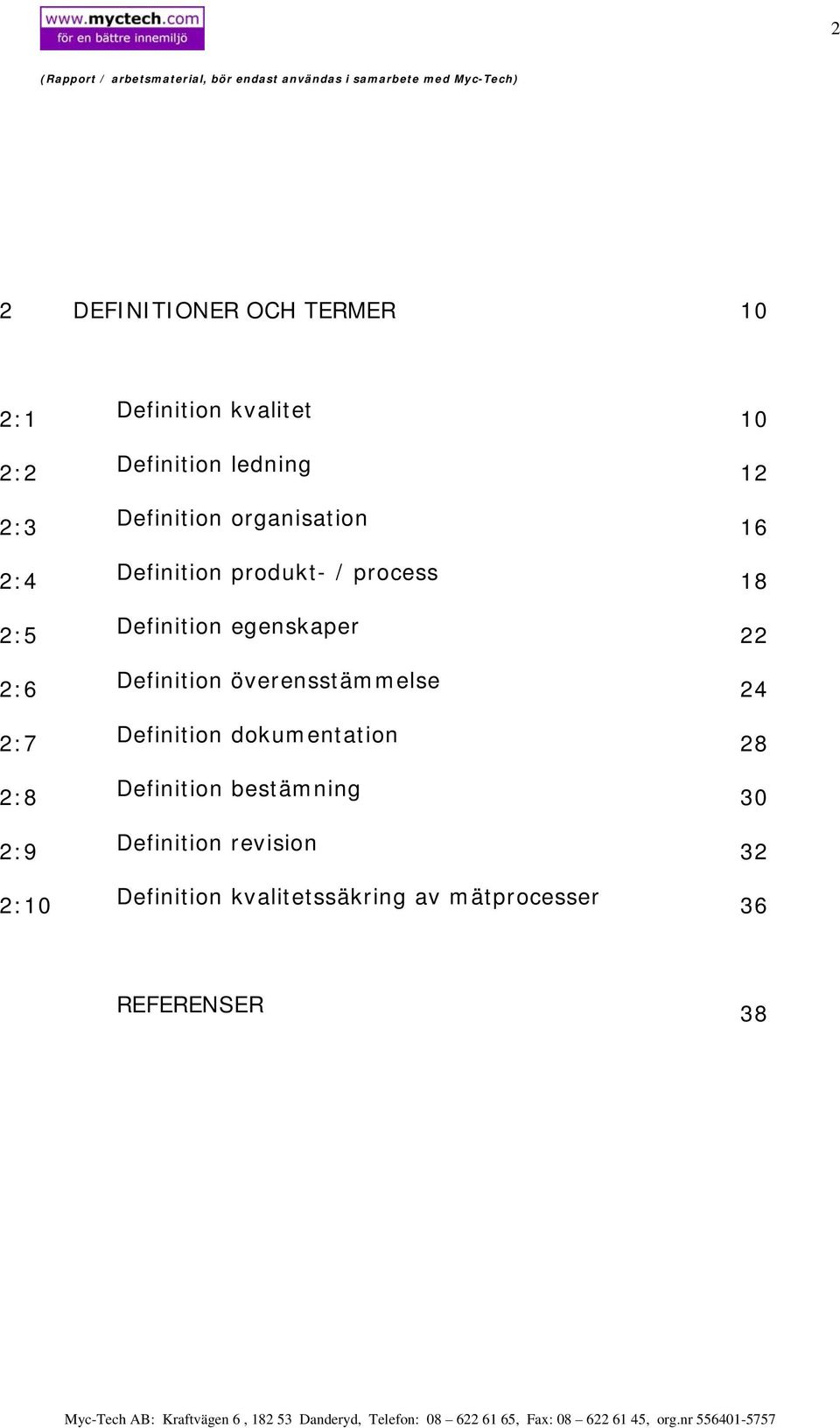 www.myctech.com
för en bättre innemiljö

2

(Rapport / arbetsmaterial, bör endast användas i samarbete med Myc-Tech)

2 DEFINITIONER OCH TERMER 10

2:1 Definition kvalitet 10

2:2 Definition ledning 12

2:3 Definition organisation 16

2:4 Definition produkt- / process 18

2:5 Definition egenskaper 22

2:6 Definition överensstämmelse 24

2:7 Definition dokumentation 28

2:8 Definition bestämning 30

2:9 Definition revision 32

2:10 Definition kvalitetssäkring av mätprocesser 36

REFERENSER 38

Myc-Tech AB: Kraftvägen 6 , 182 53 Danderyd, Telefon: 08 – 622 61 65, Fax: 08 – 622 61 45, org.nr 556401-5757